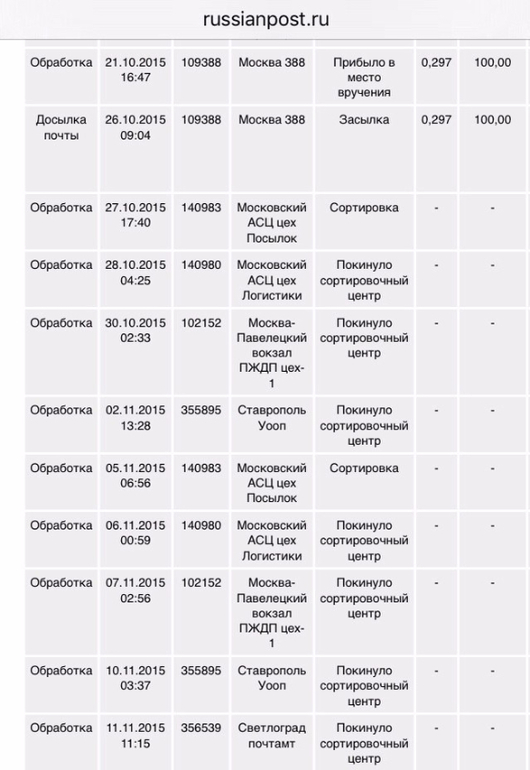 russianpost.ru

| | | | | | | |
|---|---|---|---|---|---|---|
| Обработка | 21.10.2015 16:47 | 109388 | Москва 388 | Прибыло в место вручения | 0,297 | 100,00 |
| Досылка почты | 26.10.2015 09:04 | 109388 | Москва 388 | Засылка | 0,297 | 100,00 |
| Обработка | 27.10.2015 17:40 | 140983 | Московский АСЦ цех Посылок | Сортировка | - | - |
| Обработка | 28.10.2015 04:25 | 140980 | Московский АСЦ цех Логистики | Покинуло сортировочный центр | - | - |
| Обработка | 30.10.2015 02:33 | 102152 | Москва-Павелецкий вокзал ПЖДП цех-1 | Покинуло сортировочный центр | - | - |
| Обработка | 02.11.2015 13:28 | 355895 | Ставрополь Уооп | Покинуло сортировочный центр | - | - |
| Обработка | 05.11.2015 06:56 | 140983 | Московский АСЦ цех Посылок | Сортировка | - | - |
| Обработка | 06.11.2015 00:59 | 140980 | Московский АСЦ цех Логистики | Покинуло сортировочный центр | - | - |
| Обработка | 07.11.2015 02:56 | 102152 | Москва-Павелецкий вокзал ПЖДП цех-1 | Покинуло сортировочный центр | - | - |
| Обработка | 10.11.2015 03:37 | 355895 | Ставрополь Уооп | Покинуло сортировочный центр | - | - |
| Обработка | 11.11.2015 11:15 | 356539 | Светлоград почтамт | Покинуло сортировочный центр | - | - |